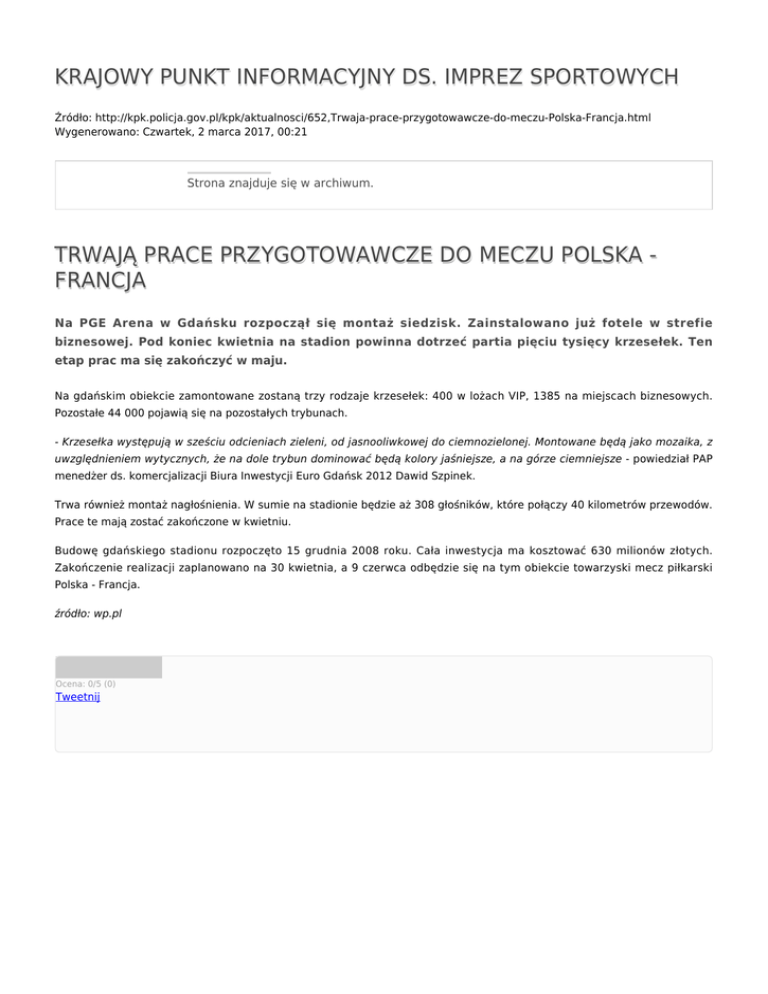 KRAJOWY PUNKT INFORMACYJNY DS. IMPREZ SPORTOWYCH

Źródło: http://kpk.policja.gov.pl/kpk/aktualnosci/652,Trwaja-prace-przygotowawcze-do-meczu-Polska-Francja.html
Wygenerowano: Czwartek, 2 marca 2017, 00:21

Strona znajduje się w archiwum.

TRWAJĄ PRACE PRZYGOTOWAWCZE DO MECZU POLSKA - FRANCJA

Na PGE Arena w Gdańsku rozpoczął się montaż siedzisk. Zainstalowano już fotele w strefie biznesowej. Pod koniec kwietnia na stadion powinna dotrzeć partia pięciu tysięcy krzesełek. Ten etap prac ma się zakończyć w maju.

Na gdańskim obiekcie zamontowane zostaną trzy rodzaje krzesełek: 400 w lożach VIP, 1385 na miejscach biznesowych. Pozostałe 44 000 pojawią się na pozostałych trybunach.

- Krzesełka występują w sześciu odcieniach zieleni, od jasnooliwkowej do ciemnozielonej. Montowane będą jako mozaika, z uwzględnieniem wytycznych, że na dole trybun dominować będą kolory jaśniejsze, a na górze ciemniejsze - powiedział PAP menedżer ds. komercjalizacji Biura Inwestycji Euro Gdańsk 2012 Dawid Szpinek.

Trwa również montaż nagłośnienia. W sumie na stadionie będzie aż 308 głośników, które połączy 40 kilometrów przewodów. Prace te mają zostać zakończone w kwietniu.

Budowę gdańskiego stadionu rozpoczęto 15 grudnia 2008 roku. Cała inwestycja ma kosztować 630 milionów złotych. Zakończenie realizacji zaplanowano na 30 kwietnia, a 9 czerwca odbędzie się na tym obiekcie towarzyski mecz piłkarski Polska - Francja.

źródło: wp.pl

Ocena: 0/5 (0)
Tweetnij